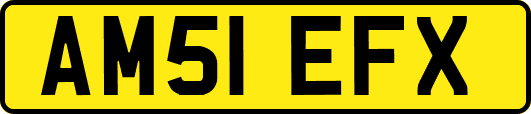 AM51 EFX